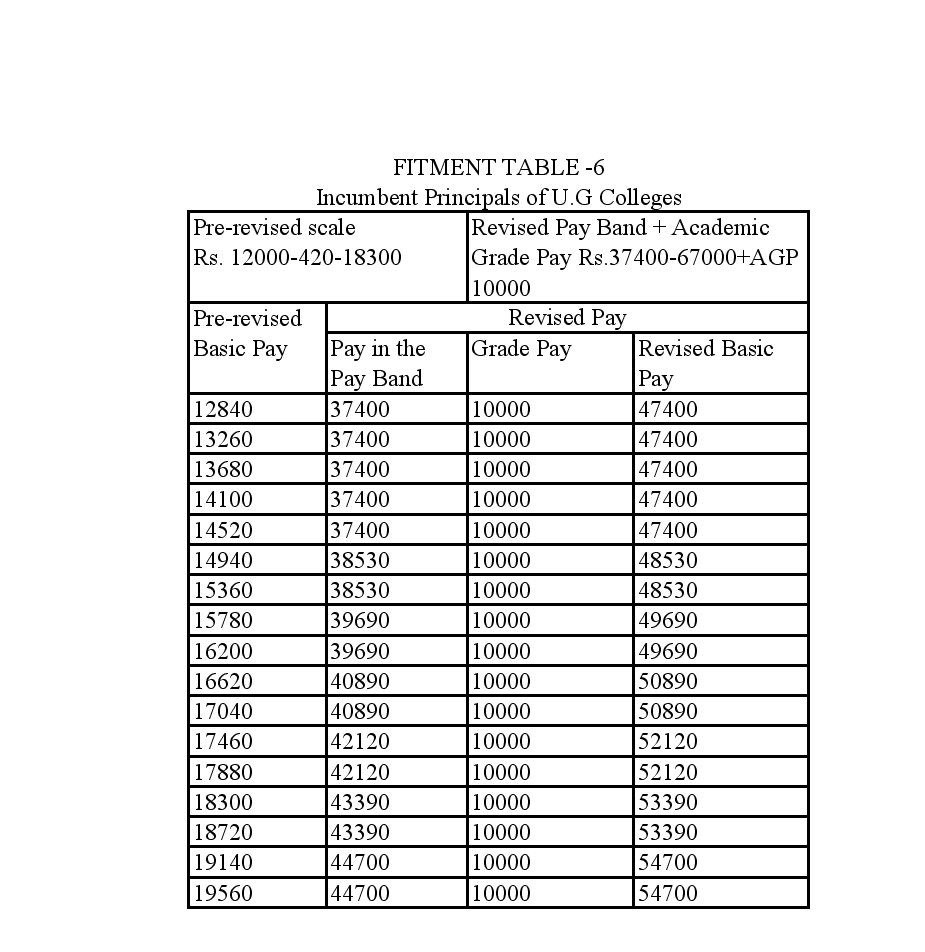 FITMENT TABLE -6
Incumbent Principals of U.G Colleges

| Pre-revised scale Rs. 12000-420-18300 | | Revised Pay Band + Academic Grade Pay Rs.37400-67000+AGP 10000 | |
|---|---|---|---|
| Pre-revised Basic Pay | Revised Pay | | |
| | Pay in the Pay Band | Grade Pay | Revised Basic Pay |
| 12840 | 37400 | 10000 | 47400 |
| 13260 | 37400 | 10000 | 47400 |
| 13680 | 37400 | 10000 | 47400 |
| 14100 | 37400 | 10000 | 47400 |
| 14520 | 37400 | 10000 | 47400 |
| 14940 | 38530 | 10000 | 48530 |
| 15360 | 38530 | 10000 | 48530 |
| 15780 | 39690 | 10000 | 49690 |
| 16200 | 39690 | 10000 | 49690 |
| 16620 | 40890 | 10000 | 50890 |
| 17040 | 40890 | 10000 | 50890 |
| 17460 | 42120 | 10000 | 52120 |
| 17880 | 42120 | 10000 | 52120 |
| 18300 | 43390 | 10000 | 53390 |
| 18720 | 43390 | 10000 | 53390 |
| 19140 | 44700 | 10000 | 54700 |
| 19560 | 44700 | 10000 | 54700 |